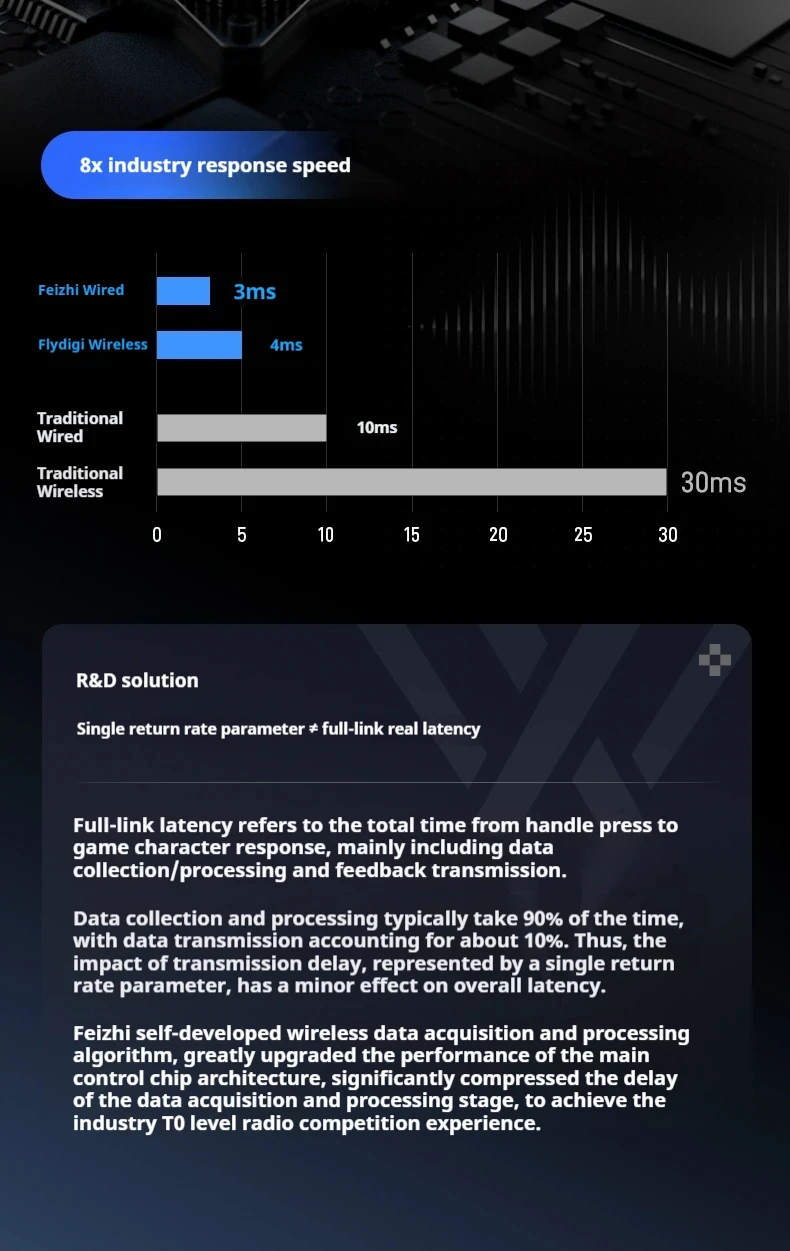 8x industry response speed

Feizhi Wired
3ms
Flydigi Wireless
4ms
Traditional Wired
10ms
Traditional Wireless
30ms
0 5 10 15 20 25 30

R&D solution

Single return rate parameter ≠ full-link real latency

Full-link latency refers to the total time from handle press to game character response, mainly including data collection/processing and feedback transmission.

Data collection and processing typically take 90% of the time, with data transmission accounting for about 10%. Thus, the impact of transmission delay, represented by a single return rate parameter, has a minor effect on overall latency.

Feizhi self-developed wireless data acquisition and processing algorithm, greatly upgraded the performance of the main control chip architecture, significantly compressed the delay of the data acquisition and processing stage, to achieve the industry T0 level radio competition experience.